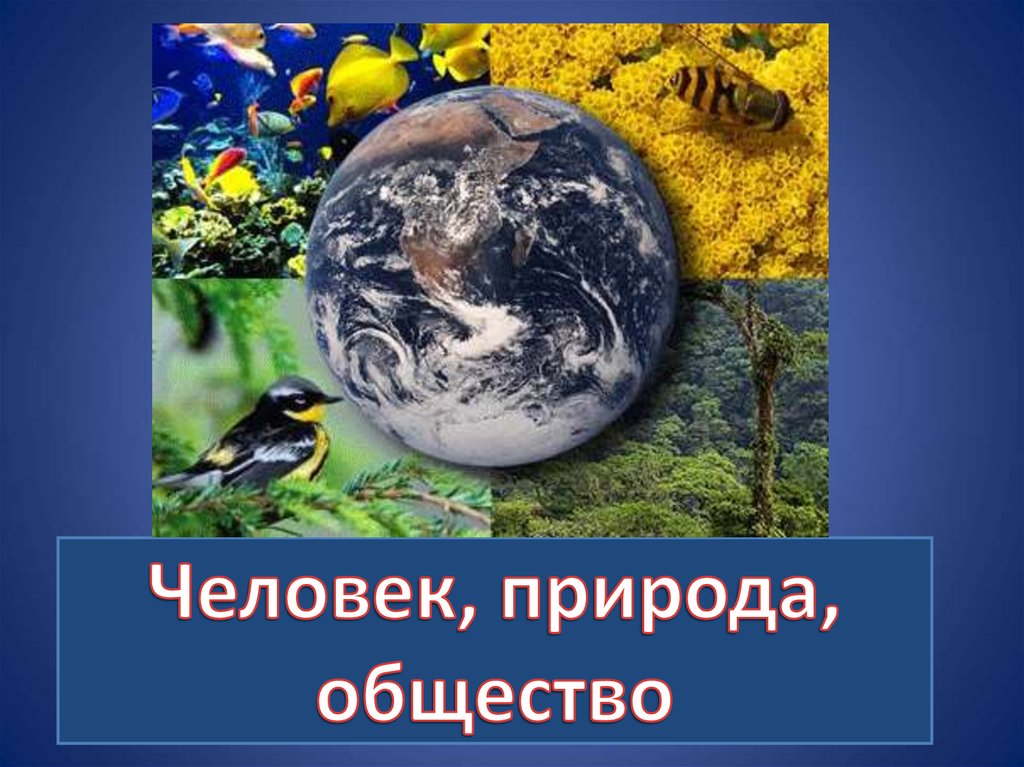 Человек, природа, общество